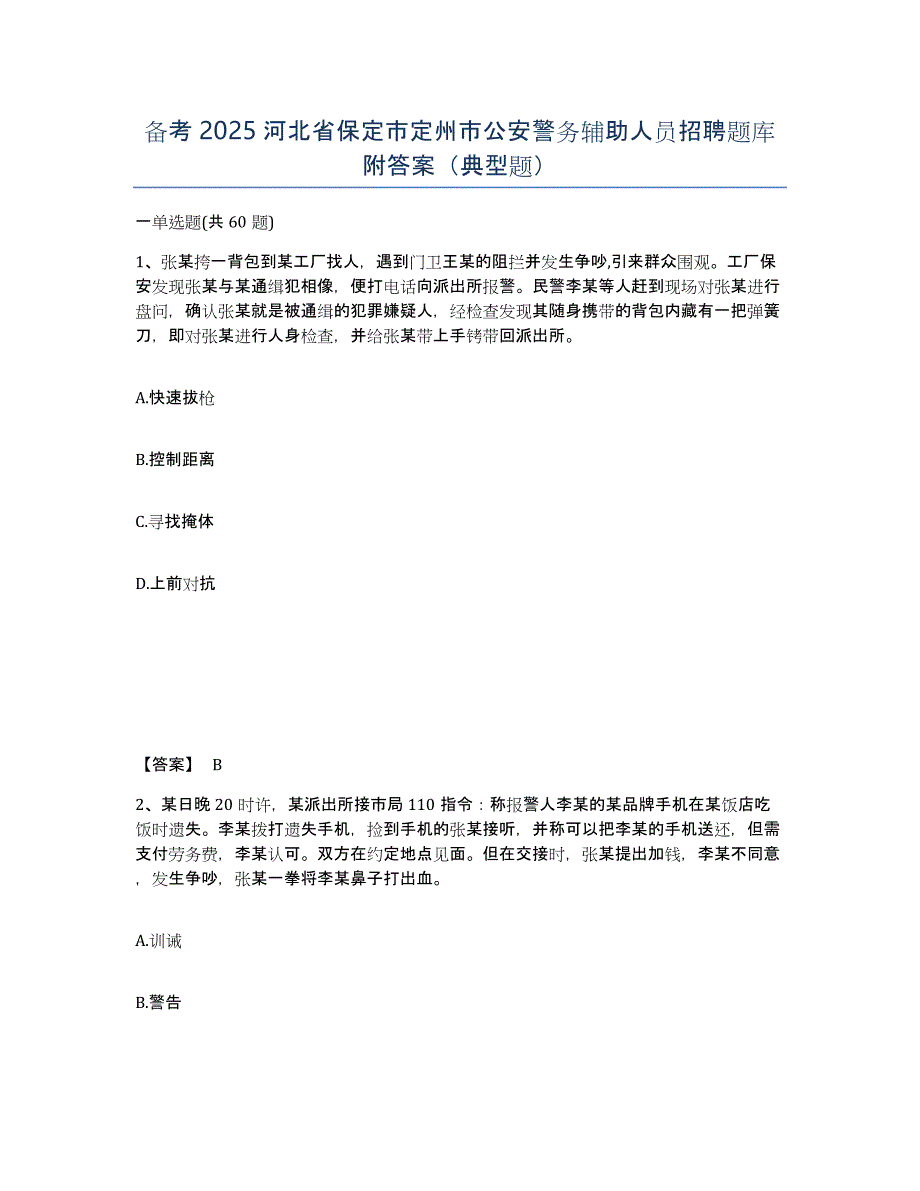 备考 2025 河北省保定市定州市公安警务辅助人员招聘题库附答案（典型题）

一单选题(共 60 题)

1、张某挎一背包到某工厂找人，遇到门卫王某的阻拦并发生争吵,引来群众围观。工厂保安发现张某与某通缉犯相像，便打电话向派出所报警。民警李某等人赶到现场对张某进行盘问，确认张某就是被通缉的犯罪嫌疑人，经检查发现其随身携带的背包内藏有一把弹簧刀，即对张某进行人身检查，并给张某带上手铐带回派出所。

A.快速拔枪

B.控制距离

C.寻找掩体

D.上前对抗

【答案】 B

2、某日晚 20 时许，某派出所接市局 110 指令：称报警人李某的某品牌手机在某饭店吃饭时遗失。李某拨打遗失手机，捡到手机的张某接听，并称可以把李某的手机送还，但需支付劳务费，李某认可。双方在约定地点见面。但在交接时，张某提出加钱，李某不同意，发生争吵，张某一拳将李某鼻子打出血。

A.训诫

B.警告